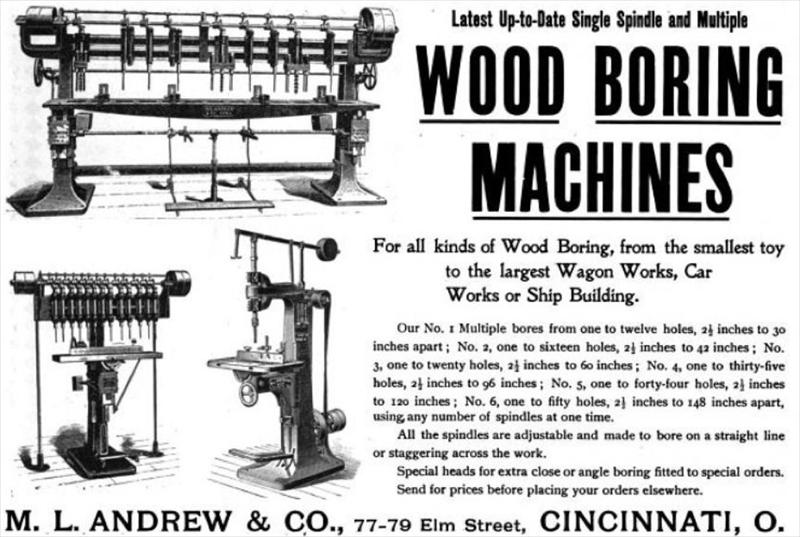 Latest Up-to-Date Single Spindle and Multiple

WOOD BORING MACHINES

For all kinds of Wood Boring, from the smallest toy to the largest Wagon Works, Car Works or Ship Building.

Our No. 1 Multiple bores from one to twelve holes, $2\frac{1}{2}$ inches to 30 inches apart; No. 2, one to sixteen holes, $2\frac{1}{2}$ inches to 42 inches; No. 3, one to twenty holes, $2\frac{1}{2}$ inches to 60 inches; No. 4, one to thirty-five holes, $2\frac{1}{2}$ inches to 96 inches; No. 5, one to forty-four holes, $2\frac{1}{2}$ inches to 120 inches; No. 6, one to fifty holes, $2\frac{1}{2}$ inches to 148 inches apart, using any number of spindles at one time.

All the spindles are adjustable and made to bore on a straight line or staggering across the work.

Special heads for extra close or angle boring fitted to special orders.

Send for prices before placing your orders elsewhere.

M. L. ANDREW & CO., 77-79 Elm Street, CINCINNATI, O.